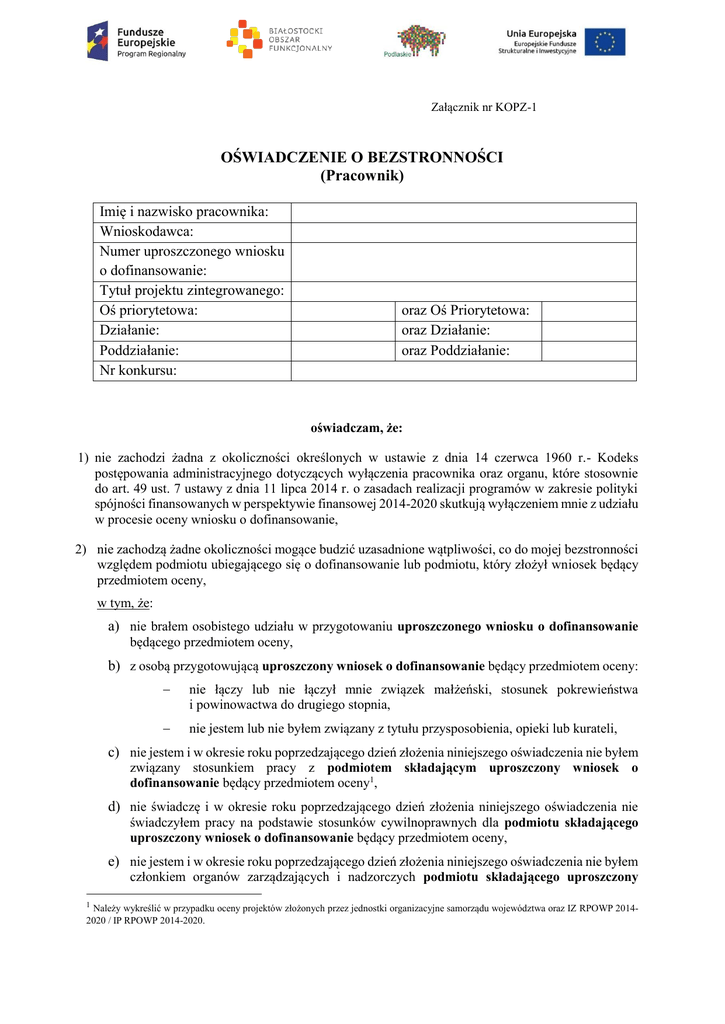 Fundusze Europejskie Program Regionalny

BIAŁOSTOCKI OBSZAR FUNKCJONALNY

Podlaskie

Unia Europejska Europejskie Fundusze Strukturalne i Inwestycyjne

Załącznik nr KOPZ-1

OŚWIADCZENIE O BEZSTRONNOŚCI
(Pracownik)

| Imię i nazwisko pracownika: | | | |
|---|---|---|---|
| Wnioskodawca: | | | |
| Numer uproszczonego wniosku o dofinansowanie: | | | |
| Tytuł projektu zintegrowanego: | | | |
| Oś priorytetowa: | | oraz Oś Priorytetowa: | |
| Działanie: | | oraz Działanie: | |
| Poddziałanie: | | oraz Poddziałanie: | |
| Nr konkursu: | | | |

oświadczam, że:

1) nie zachodzi żadna z okoliczności określonych w ustawie z dnia 14 czerwca 1960 r.- Kodeks postępowania administracyjnego dotyczących wyłączenia pracownika oraz organu, które stosownie do art. 49 ust. 7 ustawy z dnia 11 lipca 2014 r. o zasadach realizacji programów w zakresie polityki spójności finansowanych w perspektywie finansowej 2014-2020 skutkują wyłączeniem mnie z udziału w procesie oceny wniosku o dofinansowanie,

2) nie zachodzą żadne okoliczności mogące budzić uzasadnione wątpliwości, co do mojej bezstronności względem podmiotu ubiegającego się o dofinansowanie lub podmiotu, który złożył wniosek będący przedmiotem oceny,

w tym, że:

a) nie brałem osobistego udziału w przygotowaniu uproszczonego wniosku o dofinansowanie będącego przedmiotem oceny,

b) z osobą przygotowującą uproszczony wniosek o dofinansowanie będący przedmiotem oceny:

– nie łączy lub nie łączył mnie związek małżeński, stosunek pokrewieństwa i powinowactwa do drugiego stopnia,

– nie jestem lub nie byłem związany z tytułu przysposobienia, opieki lub kurateli,

c) nie jestem i w okresie roku poprzedzającego dzień złożenia niniejszego oświadczenia nie byłem związany stosunkiem pracy z podmiotem składającym uproszczony wniosek o dofinansowanie będący przedmiotem oceny$^1$,

d) nie świadczę i w okresie roku poprzedzającego dzień złożenia niniejszego oświadczenia nie świadczyłem pracy na podstawie stosunków cywilnoprawnych dla podmiotu składającego uproszczony wniosek o dofinansowanie będący przedmiotem oceny,

e) nie jestem i w okresie roku poprzedzającego dzień złożenia niniejszego oświadczenia nie byłem członkiem organów zarządzających i nadzorczych podmiotu składającego uproszczony

$^1$ Należy wykreślić w przypadku oceny projektów złożonych przez jednostki organizacyjne samorządu województwa oraz IZ RPOWP 2014-2020 / IP RPOWP 2014-2020.